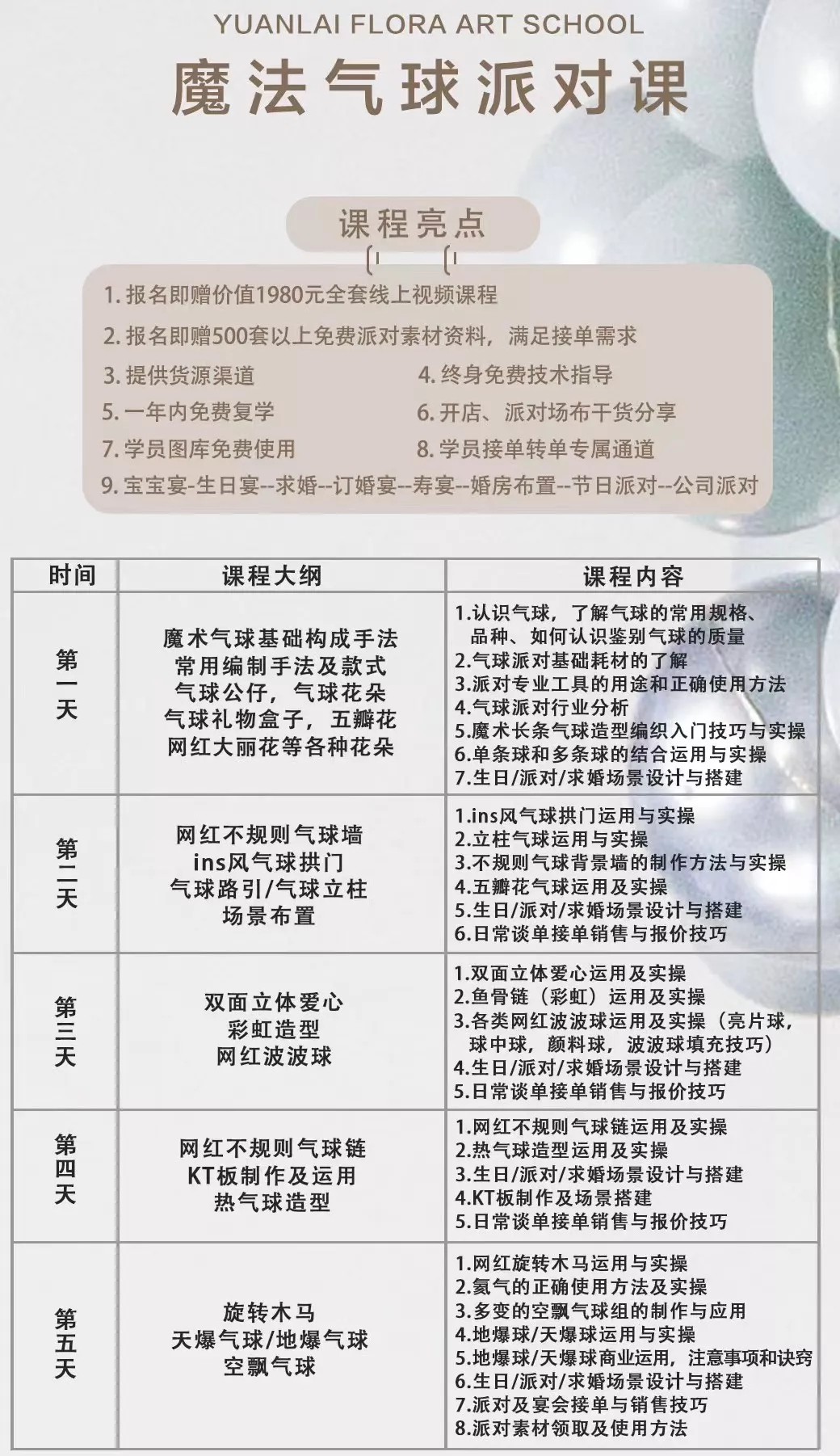 YUANLAI FLORA ART SCHOOL

魔法气球派对课

课程亮点

1. 报名即赠价值1980元全套线上视频课程
2. 报名即赠500套以上免费派对素材资料，满足接单需求
3. 提供货源渠道
4. 终身免费技术指导
5. 一年内免费复学
6. 开店、派对场布干货分享
7. 学员图库免费使用
8. 学员接单转单专属通道
9. 宝宝宴-生日宴--求婚--订婚宴--寿宴--婚房布置--节日派对--公司派对

| 时间 | 课程大纲 | 课程内容 |
|---|---|---|
| 第一天 | 魔术气球基础构成手法 常用编制手法及款式 气球公仔，气球花朵 气球礼物盒子，五瓣花 网红大丽花等各种花朵 | 1.认识气球，了解气球的常用规格、品种、如何认识鉴别气球的质量 2.气球派对基础耗材的了解 3.派对专业工具的用途和正确使用方法 4.气球派对行业分析 5.魔术长条气球造型编织入门技巧与实操 6.单条球和多条球的结合运用与实操 7.生日/派对/求婚场景设计与搭建 |
| 第二天 | 网红不规则气球墙 ins风气球拱门 气球路引/气球立柱 场景布置 | 1.ins风气球拱门运用与实操 2.立柱气球运用与实操 3.不规则气球背景墙的制作方法与实操 4.五瓣花气球运用及实操 5.生日/派对/求婚场景设计与搭建 6.日常谈单接单销售与报价技巧 |
| 第三天 | 双面立体爱心 彩虹造型 网红波波球 | 1.双面立体爱心运用及实操 2.鱼骨链（彩虹）运用及实操 3.各类网红波波球运用及实操（亮片球，球中球，颜料球，波波球填充技巧） 4.生日/派对/求婚场景设计与搭建 5.日常谈单接单销售与报价技巧 |
| 第四天 | 网红不规则气球链 KT板制作及运用 热气球造型 | 1.网红不规则气球链运用及实操 2.热气球造型运用及实操 3.生日/派对/求婚场景设计与搭建 4.KT板制作及场景搭建 5.日常谈单接单销售与报价技巧 |
| 第五天 | 旋转木马 天爆气球/地爆气球 空飘气球 | 1.网红旋转木马运用与实操 2.氦气的正确使用方法及实操 3.多变的空飘气球组的制作与应用 4.地爆球/天爆球运用与实操 5.地爆球/天爆球商业运用，注意事项和诀窍 6.生日/派对/求婚场景设计与搭建 7.派对及宴会接单与销售技巧 8.派对素材领取及使用方法 |